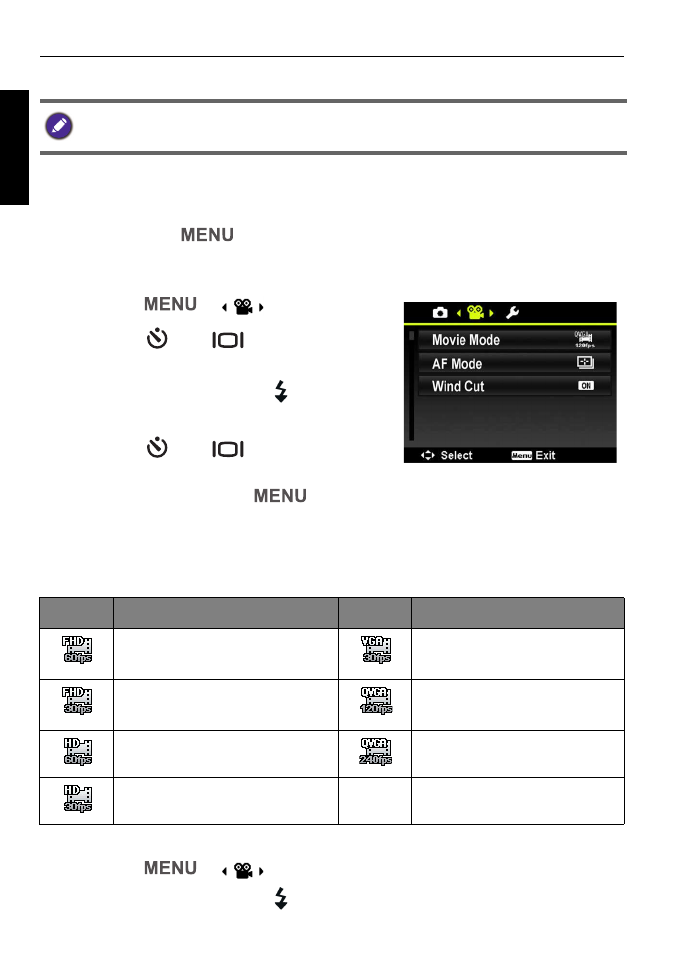 MENU

MENU

MENU

Movie Mode

AF Mode

Wind Cut

ON

Select

Menu Exit

| | | | |
|---|---|---|---|
| FHD 60fps | | VGA 30fps | |
| FHD 30fps | | QVGA 120fps | |
| HD 60fps | | QVGA 240fps | |
| HD 30fps | | | |

MENU